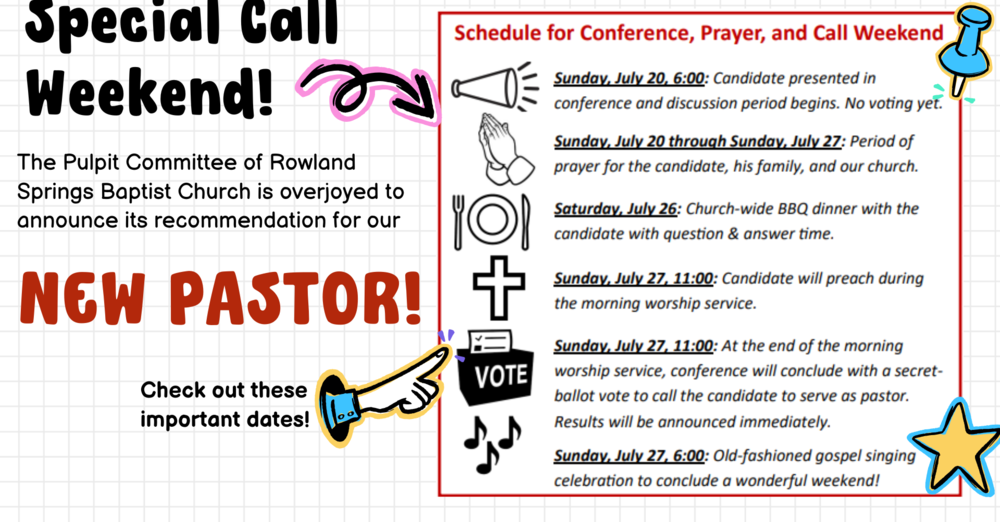 Special Call Weekend!

The Pulpit Committee of Rowland Springs Baptist Church is overjoyed to announce its recommendation for our

NEW PASTOR!

Check out these important dates!

Schedule for Conference, Prayer, and Call Weekend

Sunday, July 20, 6:00: Candidate presented in conference and discussion period begins. No voting yet.

Sunday, July 20 through Sunday, July 27: Period of prayer for the candidate, his family, and our church.

Saturday, July 26: Church-wide BBQ dinner with the candidate with question & answer time.

Sunday, July 27, 11:00: Candidate will preach during the morning worship service.

VOTE

Sunday, July 27, 11:00: At the end of the morning worship service, conference will conclude with a secret-ballot vote to call the candidate to serve as pastor. Results will be announced immediately.

Sunday, July 27, 6:00: Old-fashioned gospel singing celebration to conclude a wonderful weekend!